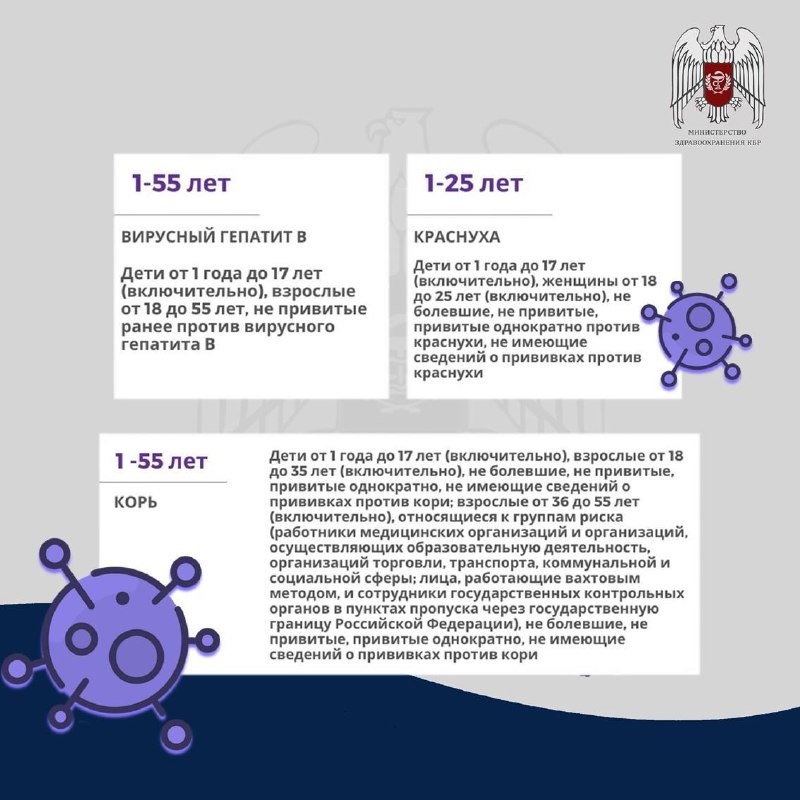 МИНИСТЕРСТВО ЗДРАВООХРАНЕНИЯ КБР

1-55 лет

ВИРУСНЫЙ ГЕПАТИТ В

Дети от 1 года до 17 лет (включительно), взрослые от 18 до 55 лет, не привитые ранее против вирусного гепатита В

1-25 лет

КРАСНУХА

Дети от 1 года до 17 лет (включительно), женщины от 18 до 25 лет (включительно), не болевшие, не привитые, привитые однократно против краснухи, не имеющие сведений о прививках против краснухи

1 -55 лет

КОРЬ

Дети от 1 года до 17 лет (включительно), взрослые от 18 до 35 лет (включительно), не болевшие, не привитые, привитые однократно, не имеющие сведений о прививках против кори; взрослые от 36 до 55 лет (включительно), относящиеся к группам риска (работники медицинских организаций и организаций, осуществляющих образовательную деятельность, организаций торговли, транспорта, коммунальной и социальной сферы; лица, работающие вахтовым методом, и сотрудники государственных контрольных органов в пунктах пропуска через государственную границу Российской Федерации), не болевшие, не привитые, привитые однократно, не имеющие сведений о прививках против кори